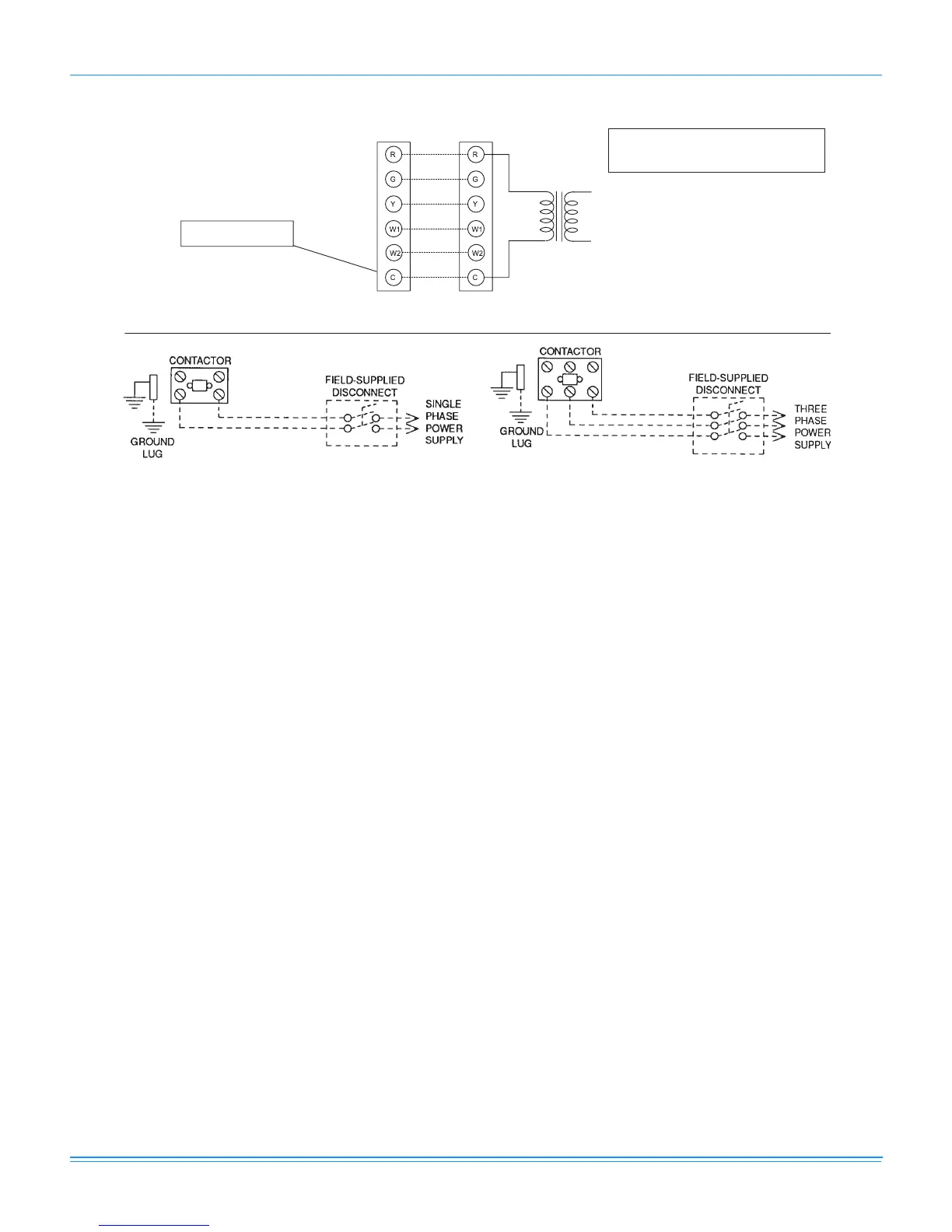 R
G
Y
W1
W2
C

R
G
Y
W1
W2
C

CONTACTOR
GROUND LUG
FIELD-SUPPLIED DISCONNECT
SINGLE PHASE POWER SUPPLY

CONTACTOR
GROUND LUG
FIELD-SUPPLIED DISCONNECT
THREE PHASE POWER SUPPLY